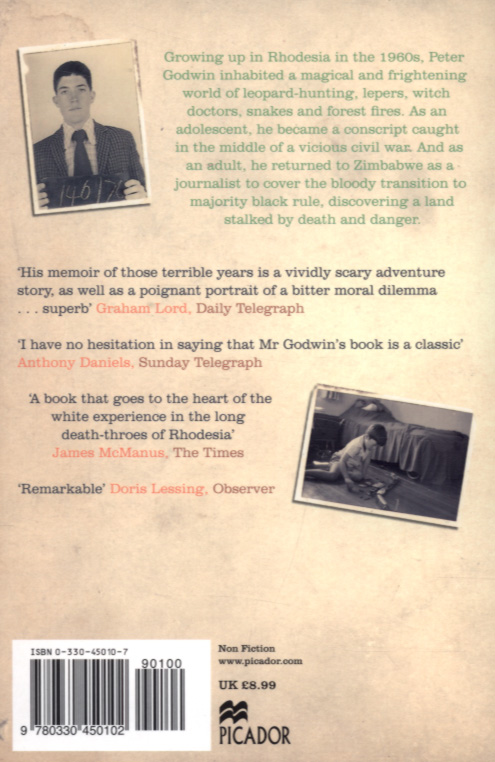 140176

Growing up in Rhodesia in the 1960s, Peter Godwin inhabited a magical and frightening world of leopard-hunting, lepers, witch doctors, snakes and forest fires. As an adolescent, he became a conscript caught in the middle of a vicious civil war. And as an adult, he returned to Zimbabwe as a journalist to cover the bloody transition to majority black rule, discovering a land stalked by death and danger.

'His memoir of those terrible years is a vividly scary adventure story, as well as a poignant portrait of a bitter moral dilemma . . . superb' Graham Lord, Daily Telegraph

'I have no hesitation in saying that Mr Godwin's book is a classic' Anthony Daniels, Sunday Telegraph

'A book that goes to the heart of the white experience in the long death-throes of Rhodesia' James McManus, The Times

'Remarkable' Doris Lessing, Observer

ISBN 0-330-45010-7

90100

9 780330 450102

Non Fiction
www.picador.com

UK £8.99

PICADOR